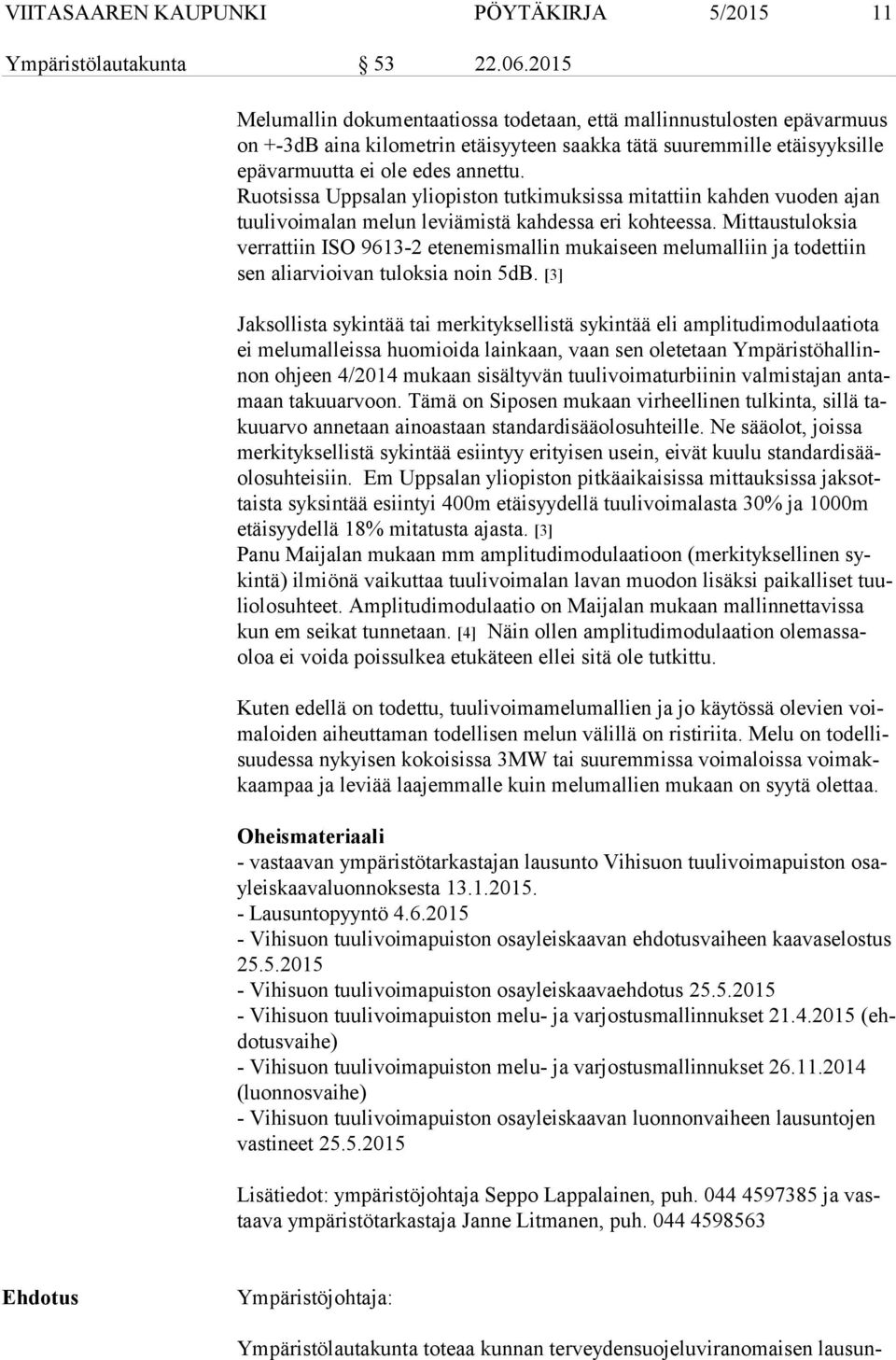 VIITASAAREN KAUPUNKI PÖYTÄKIRJA 5/2015 11

Ympäristölautakunta § 53 22.06.2015

Melumallin dokumentaatiossa todetaan, että mallinnustulosten epävarmuus on +-3dB aina kilometrin etäisyyteen saakka tätä suuremmille etäisyyksille epävarmuutta ei ole edes annettu. Ruotsissa Uppsalan yliopiston tutkimuksissa mitattiin kahden vuoden ajan tuulivoimalan melun leviämistä kahdessa eri kohteessa. Mittaustuloksia verrattiin ISO 9613-2 etenemismallin mukaiseen melumalliin ja todettiin sen aliarvioivan tuloksia noin 5dB. [3]

Jaksollista sykintää tai merkityksellistä sykintää eli amplitudimodulaatiota ei melumalleissa huomioida lainkaan, vaan sen oletetaan Ympäristöhallinnon ohjeen 4/2014 mukaan sisältyvän tuulivoimaturbiinin valmistajan antamaan takuuarvoon. Tämä on Siposen mukaan virheellinen tulkinta, sillä takuuarvo annetaan ainoastaan standardisääolosuhteille. Ne sääolot, joissa merkityksellistä sykintää esiintyy erityisen usein, eivät kuulu standardisääolosuhteisiin. Em Uppsalan yliopiston pitkäaikaisissa mittauksissa jaksottaista syksintää esiintyi 400m etäisyydellä tuulivoimalasta 30% ja 1000m etäisyydellä 18% mitatusta ajasta. [3]
Panu Maijalan mukaan mm amplitudimodulaatioon (merkityksellinen sykintä) ilmiönä vaikuttaa tuulivoimalan lavan muodon lisäksi paikalliset tuuliolosuhteet. Amplitudimodulaatio on Maijalan mukaan mallinnettavissa kun em seikat tunnetaan. [4] Näin ollen amplitudimodulaation olemassaoloa ei voida poissulkea etukäteen ellei sitä ole tutkittu.

Kuten edellä on todettu, tuulivoimamelumallien ja jo käytössä olevien voimaloiden aiheuttaman todellisen melun välillä on ristiriita. Melu on todellisuudessa nykyisen kokoisissa 3MW tai suuremmissa voimaloissa voimakkaampaa ja leviää laajemmalle kuin melumallien mukaan on syytä olettaa.

Oheismateriaali
- vastaavan ympäristötarkastajan lausunto Vihisuon tuulivoimapuiston osayleiskaavaluonnoksesta 13.1.2015.
- Lausuntopyyntö 4.6.2015
- Vihisuon tuulivoimapuiston osayleiskaavan ehdotusvaiheen kaavaselostus 25.5.2015
- Vihisuon tuulivoimapuiston osayleiskaavaehdotus 25.5.2015
- Vihisuon tuulivoimapuiston melu- ja varjostusmallinnukset 21.4.2015 (ehdotusvaihe)
- Vihisuon tuulivoimapuiston melu- ja varjostusmallinnukset 26.11.2014 (luonnosvaihe)
- Vihisuon tuulivoimapuiston osayleiskaavan luonnonvaiheen lausuntojen vastineet 25.5.2015

Lisätiedot: ympäristöjohtaja Seppo Lappalainen, puh. 044 4597385 ja vastaava ympäristötarkastaja Janne Litmanen, puh. 044 4598563

Ehdotus Ympäristöjohtaja:

Ympäristölautakunta toteaa kunnan terveydensuojeluviranomaisen lausun-